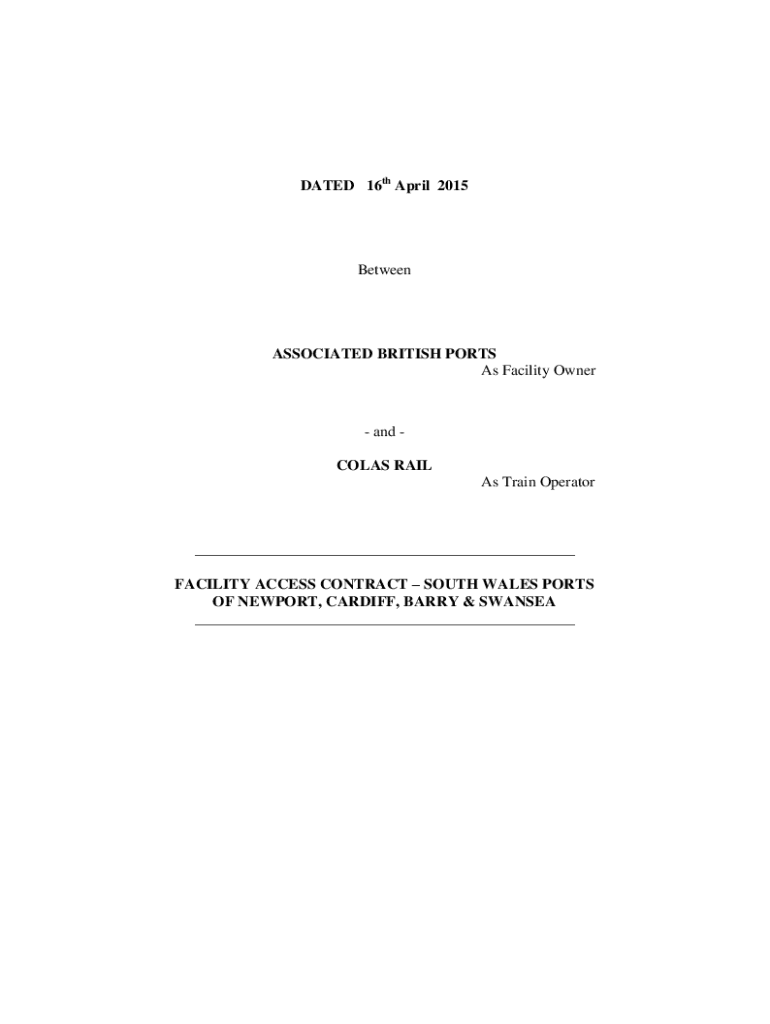 DATED 16th April 2015

Between

ASSOCIATED BRITISH PORTS
As Facility Owner

- and -

COLAS RAIL
As Train Operator

FACILITY ACCESS CONTRACT – SOUTH WALES PORTS
OF NEWPORT, CARDIFF, BARRY & SWANSEA